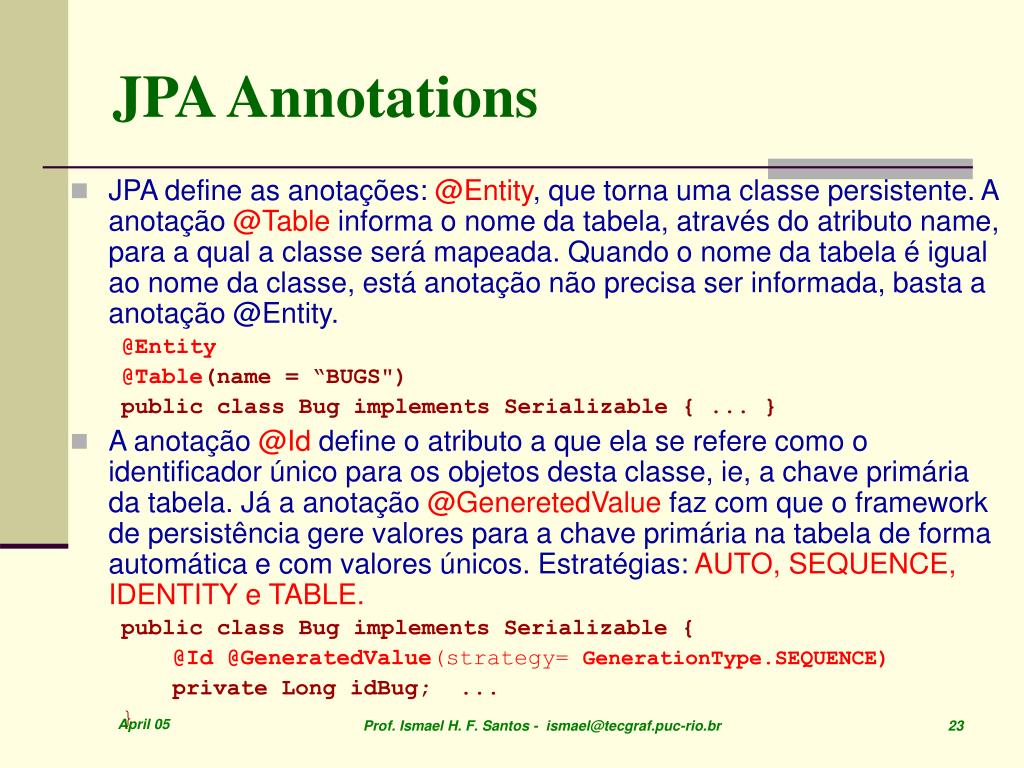 JPA Annotations

JPA define as anotações: @Entity, que torna uma classe persistente. A anotação @Table informa o nome da tabela, através do atributo name, para a qual a classe será mapeada. Quando o nome da tabela é igual ao nome da classe, está anotação não precisa ser informada, basta a anotação @Entity.

@Entity
@Table(name = “BUGS")
public class Bug implements Serializable { ... }

A anotação @Id define o atributo a que ela se refere como o identificador único para os objetos desta classe, ie, a chave primária da tabela. Já a anotação @GeneretedValue faz com que o framework de persistência gere valores para a chave primária na tabela de forma automática e com valores únicos. Estratégias: AUTO, SEQUENCE, IDENTITY e TABLE.

public class Bug implements Serializable {
@Id @GeneratedValue(strategy= GenerationType.SEQUENCE)
private Long idBug; ...
}

April 05

Prof. Ismael H. F. Santos - ismael@tecgraf.puc-rio.br

23